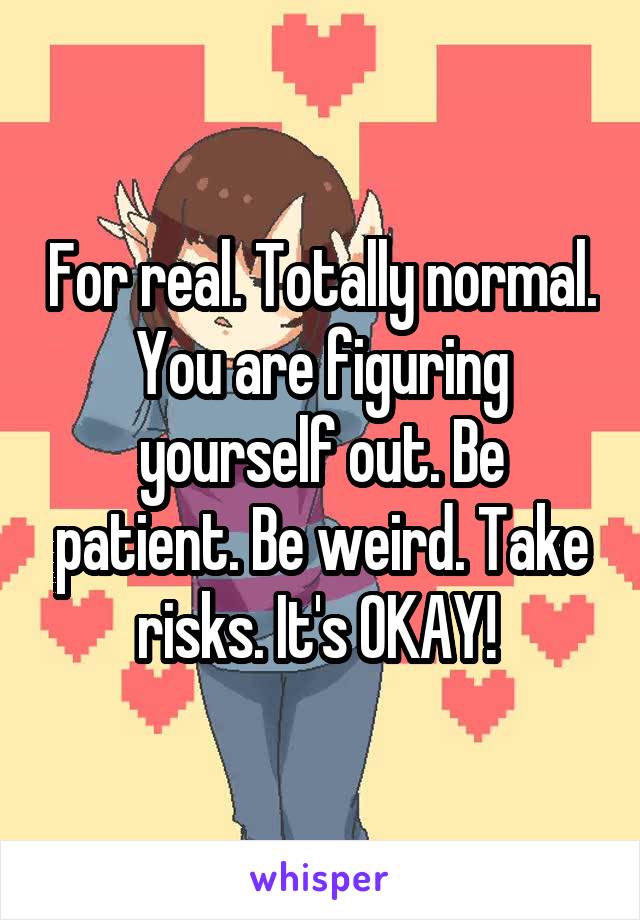 For real. Totally normal. You are figuring yourself out. Be patient. Be weird. Take risks. It's OKAY!

whisper